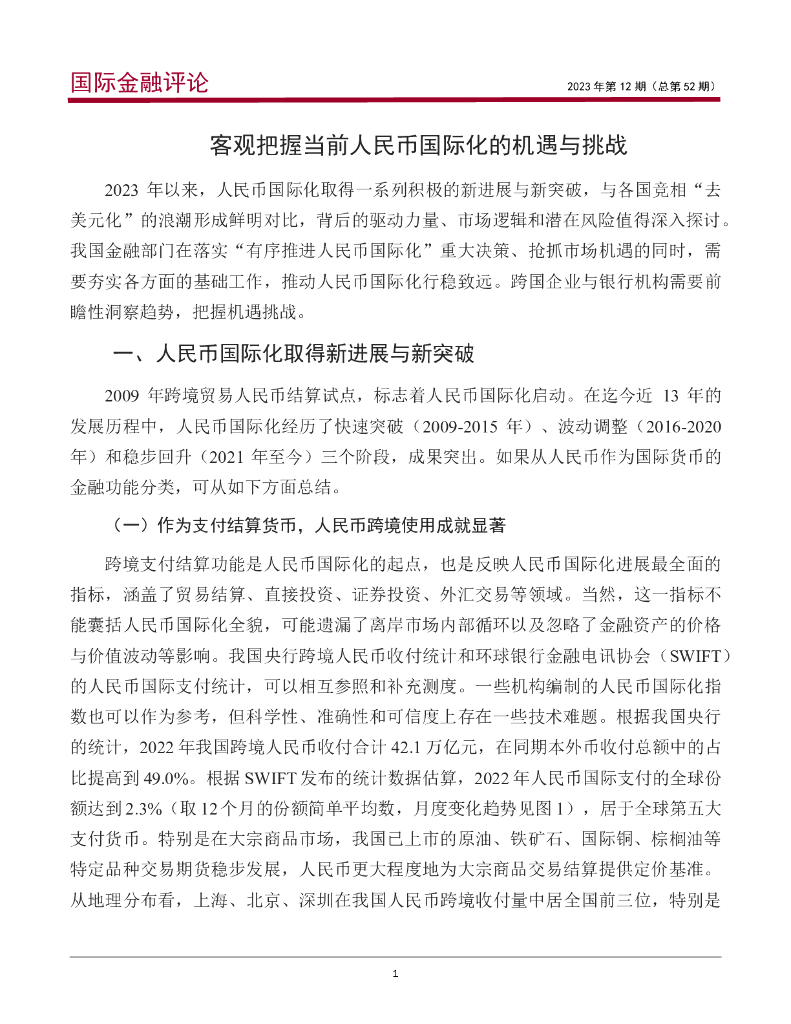 国际金融评论

2023 年第 12 期（总第 52 期）

客观把握当前人民币国际化的机遇与挑战

2023 年以来，人民币国际化取得一系列积极的新进展与新突破，与各国竞相“去美元化”的浪潮形成鲜明对比，背后的驱动力量、市场逻辑和潜在风险值得深入探讨。我国金融部门在落实“有序推进人民币国际化”重大决策、抢抓市场机遇的同时，需要夯实各方面的基础工作，推动人民币国际化行稳致远。跨国企业与银行机构需要前瞻性洞察趋势，把握机遇挑战。

一、人民币国际化取得新进展与新突破

2009 年跨境贸易人民币结算试点，标志着人民币国际化启动。在迄今近 13 年的发展历程中，人民币国际化经历了快速突破（2009-2015 年）、波动调整（2016-2020 年）和稳步回升（2021 年至今）三个阶段，成果突出。如果从人民币作为国际货币的金融功能分类，可从如下方面总结。

（一）作为支付结算货币，人民币跨境使用成就显著

跨境支付结算功能是人民币国际化的起点，也是反映人民币国际化进展最全面的指标，涵盖了贸易结算、直接投资、证券投资、外汇交易等领域。当然，这一指标不能囊括人民币国际化全貌，可能遗漏了离岸市场内部循环以及忽略了金融资产的价格与价值波动等影响。我国央行跨境人民币收付统计和环球银行金融电讯协会（SWIFT）的人民币国际支付统计，可以相互参照和补充测度。一些机构编制的人民币国际化指数也可以作为参考，但科学性、准确性和可信度上存在一些技术难题。根据我国央行的统计，2022 年我国跨境人民币收付合计 42.1 万亿元，在同期本外币收付总额中的占比提高到 49.0%。根据 SWIFT 发布的统计数据估算，2022 年人民币国际支付的全球份额达到 2.3%（取 12 个月的份额简单平均数，月度变化趋势见图 1），居于全球第五大支付货币。特别是在大宗商品市场，我国已上市的原油、铁矿石、国际铜、棕榈油等特定品种交易期货稳步发展，人民币更大程度地为大宗商品交易结算提供定价基准。从地理分布看，上海、北京、深圳在我国人民币跨境收付量中居全国前三位，特别是

1